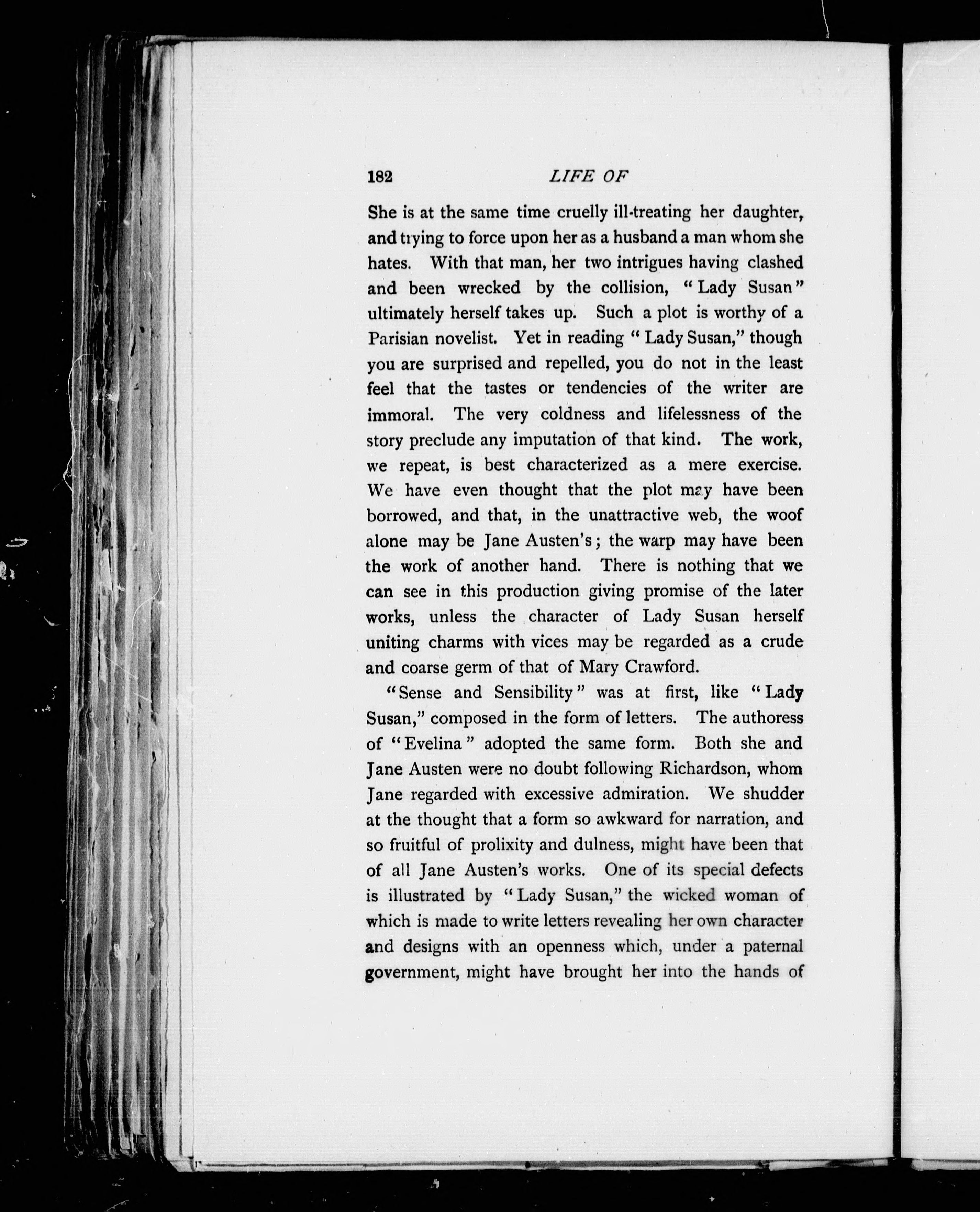 182 LIFE OF

She is at the same time cruelly ill-treating her daughter, and trying to force upon her as a husband a man whom she hates. With that man, her two intrigues having clashed and been wrecked by the collision, "Lady Susan" ultimately herself takes up. Such a plot is worthy of a Parisian novelist. Yet in reading "Lady Susan," though you are surprised and repelled, you do not in the least feel that the tastes or tendencies of the writer are immoral. The very coldness and lifelessness of the story preclude any imputation of that kind. The work, we repeat, is best characterized as a mere exercise. We have even thought that the plot may have been borrowed, and that, in the unattractive web, the woof alone may be Jane Austen's; the warp may have been the work of another hand. There is nothing that we can see in this production giving promise of the later works, unless the character of Lady Susan herself uniting charms with vices may be regarded as a crude and coarse germ of that of Mary Crawford.

"Sense and Sensibility" was at first, like "Lady Susan," composed in the form of letters. The authoress of "Evelina" adopted the same form. Both she and Jane Austen were no doubt following Richardson, whom Jane regarded with excessive admiration. We shudder at the thought that a form so awkward for narration, and so fruitful of prolixity and dulness, might have been that of all Jane Austen's works. One of its special defects is illustrated by "Lady Susan," the wicked woman of which is made to write letters revealing her own character and designs with an openness which, under a paternal government, might have brought her into the hands of